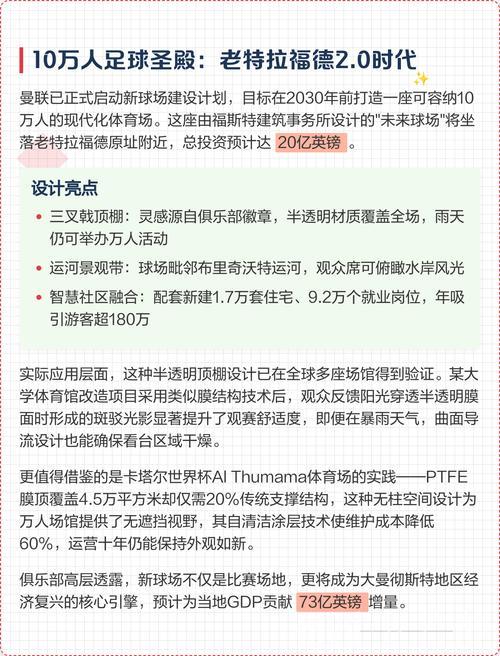 10万人足球圣殿：老特拉福德2.0时代

曼联已正式启动新球场建设计划，目标在2030年前打造一座可容纳10万人的现代化体育场。这座由福斯特建筑事务所设计的"未来球场"将坐落老特拉福德原址附近，总投资预计达 20亿英镑 。

设计亮点

• 三叉戟顶棚：灵感源自俱乐部徽章，半透明材质覆盖全场，雨天仍可举办万人活动
• 运河景观带：球场毗邻布里奇沃特运河，观众席可俯瞰水岸风光
• 智慧社区融合：配套新建1.7万套住宅、9.2万个就业岗位，年吸引游客超180万

实际应用层面，这种半透明顶棚设计已在全球多座场馆得到验证。某大学体育馆改造项目采用类似膜结构技术后，观众反馈阳光穿透半透明膜面时形成的斑驳光影显著提升了观赛舒适度，即便在暴雨天气，曲面导流设计也能确保看台区域干燥。

更值得借鉴的是卡塔尔世界杯Al Thumama体育场的实践——PTFE膜顶覆盖4.5万平方米却仅需20%传统支撑结构，这种无柱空间设计为万人场馆提供了无遮挡视野，其自清洁涂层技术使维护成本降低60%，运营十年仍能保持外观如新。

俱乐部高层透露，新球场不仅是比赛场地，更将成为大曼彻斯特地区经济复兴的核心引擎，预计为当地GDP贡献 73亿英镑 增量。